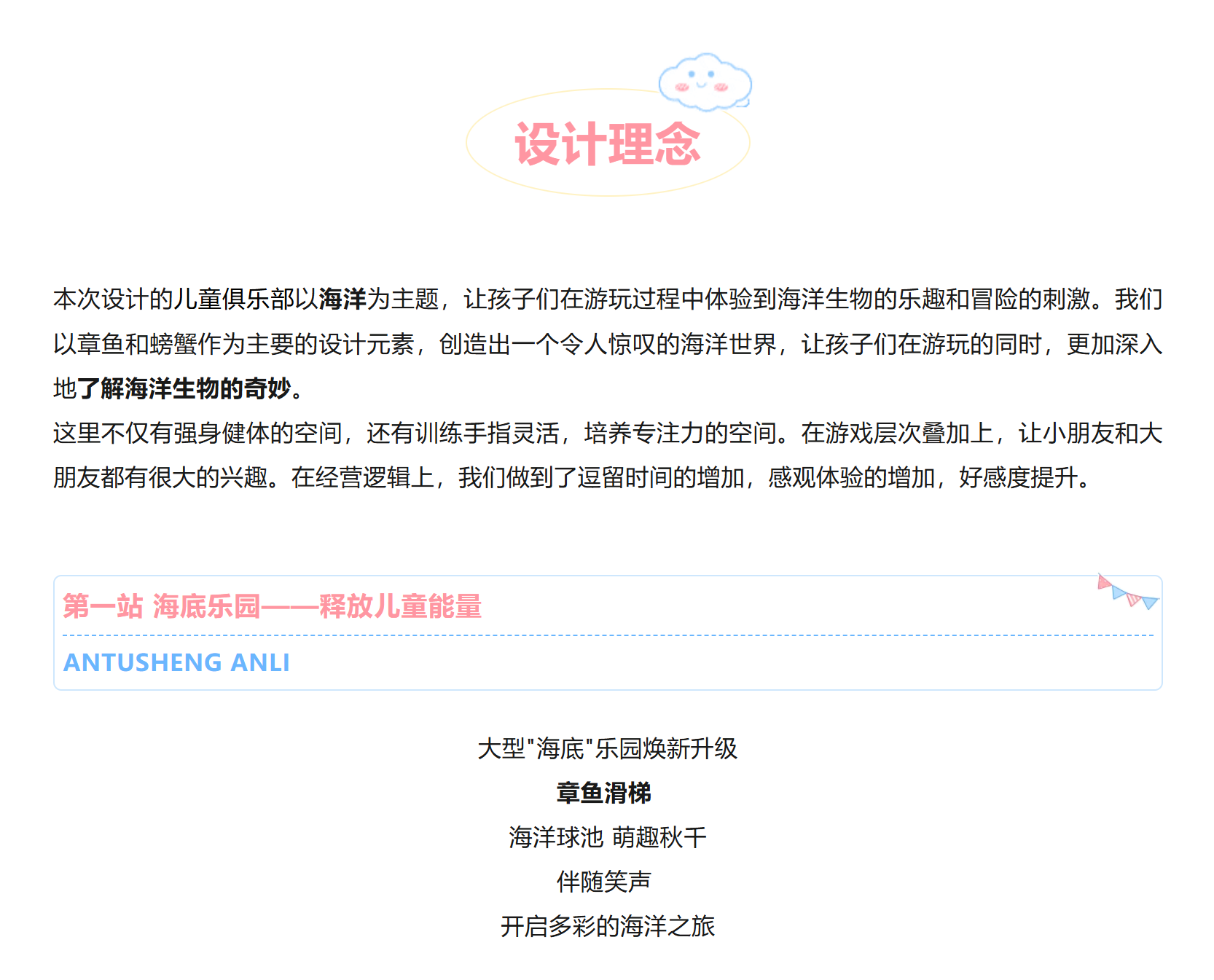 设计理念

本次设计的儿童俱乐部以海洋为主题，让孩子们在游玩过程中体验到海洋生物的乐趣和冒险的刺激。我们以章鱼和螃蟹作为主要的设计元素，创造出一个令人惊叹的海洋世界，让孩子们在游玩的同时，更加深入地了解海洋生物的奇妙。
这里不仅有强身健体的空间，还有训练手指灵活，培养专注力的空间。在游戏层次叠加上，让小朋友和大朋友都有很大的兴趣。在经营逻辑上，我们做到了逗留时间的增加，感观体验的增加，好感度提升。

第一站 海底乐园——释放儿童能量
ANTUSHENG ANLI

大型"海底"乐园焕新升级
章鱼滑梯
海洋球池 萌趣秋千
伴随笑声
开启多彩的海洋之旅